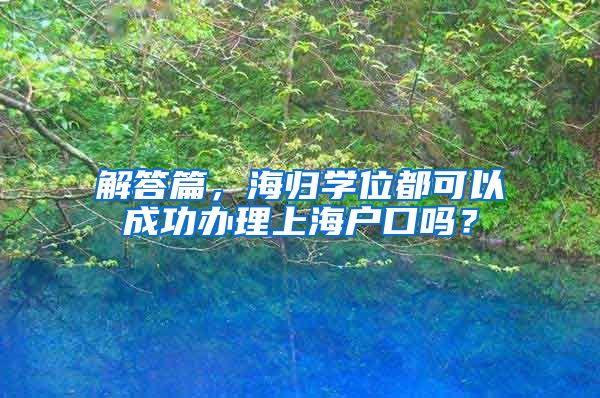 解答篇，海归学位都可以成功办理上海户口吗？